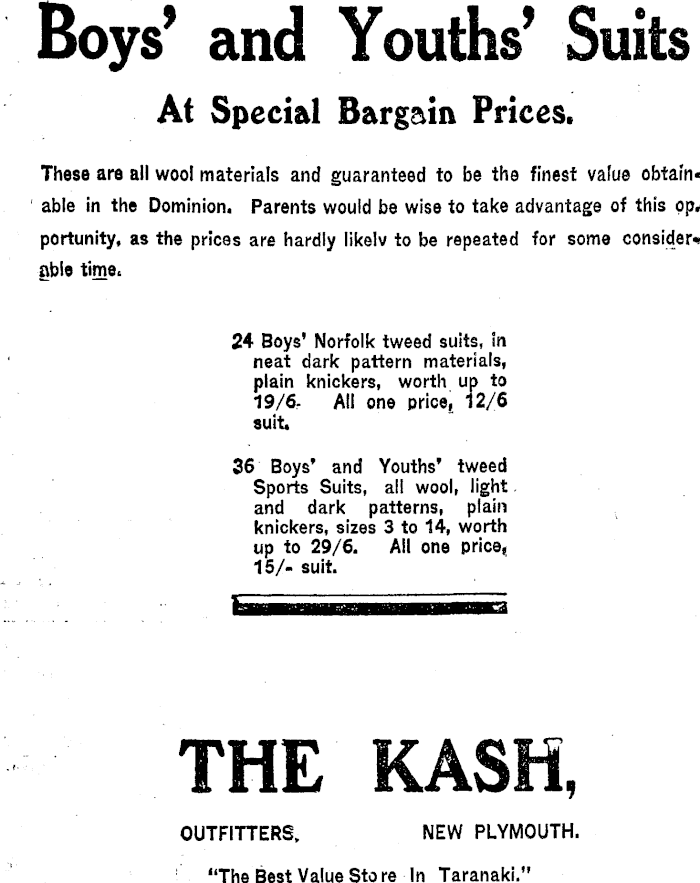 Boys' and Youths' Suits

At Special Bargain Prices.

These are all wool materials and guaranteed to be the finest value obtainable in the Dominion. Parents would be wise to take advantage of this opportunity, as the prices are hardly likelv to be repeated for some considerable time.

24 Boys' Norfolk tweed suits, in neat dark pattern materials, plain knickers, worth up to 19/6. All one price, 12/6 suit.

36 Boys' and Youths' tweed Sports Suits, all wool, light and dark patterns, plain knickers, sizes 3 to 14, worth up to 29/6. All one price, 15/- suit.

THE KASH,

OUTFITTERS, NEW PLYMOUTH.

"The Best Value Store In Taranaki."